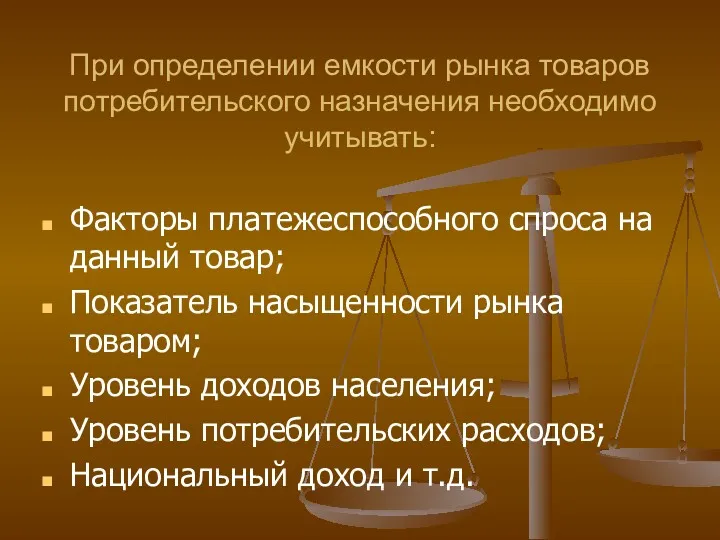 При определении емкости рынка товаров потребительского назначения необходимо учитывать:

- Факторы платежеспособного спроса на данный товар;
- Показатель насыщенности рынка товаром;
- Уровень доходов населения;
- Уровень потребительских расходов;
- Национальный доход и т.д.